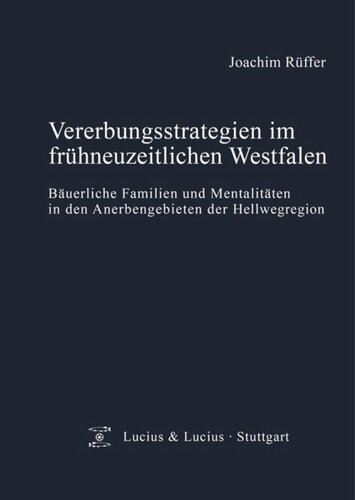 Joachim Rüffer

Vererbungsstrategien im frühneuzeitlichen Westfalen

Bäuerliche Familien und Mentalitäten in den Anerbengebieten der Hellwegregion

Lucius & Lucius · Stuttgart